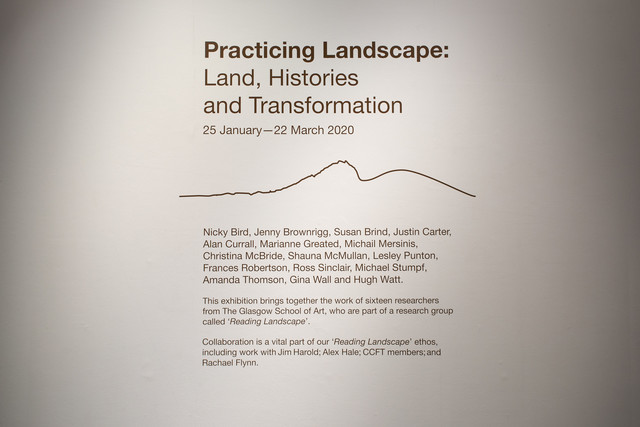 Practicing Landscape:
Land, Histories
and Transformation

25 January—22 March 2020

Nicky Bird, Jenny Brownrigg, Susan Brind, Justin Carter, Alan Currall, Marianne Greated, Michail Mersinis, Christina McBride, Shauna McMullan, Lesley Punton, Frances Robertson, Ross Sinclair, Michael Stumpf, Amanda Thomson, Gina Wall and Hugh Watt.

This exhibition brings together the work of sixteen researchers from The Glasgow School of Art, who are part of a research group called 'Reading Landscape'.

Collaboration is a vital part of our 'Reading Landscape' ethos, including work with Jim Harold; Alex Hale; CCFT members; and Rachael Flynn.